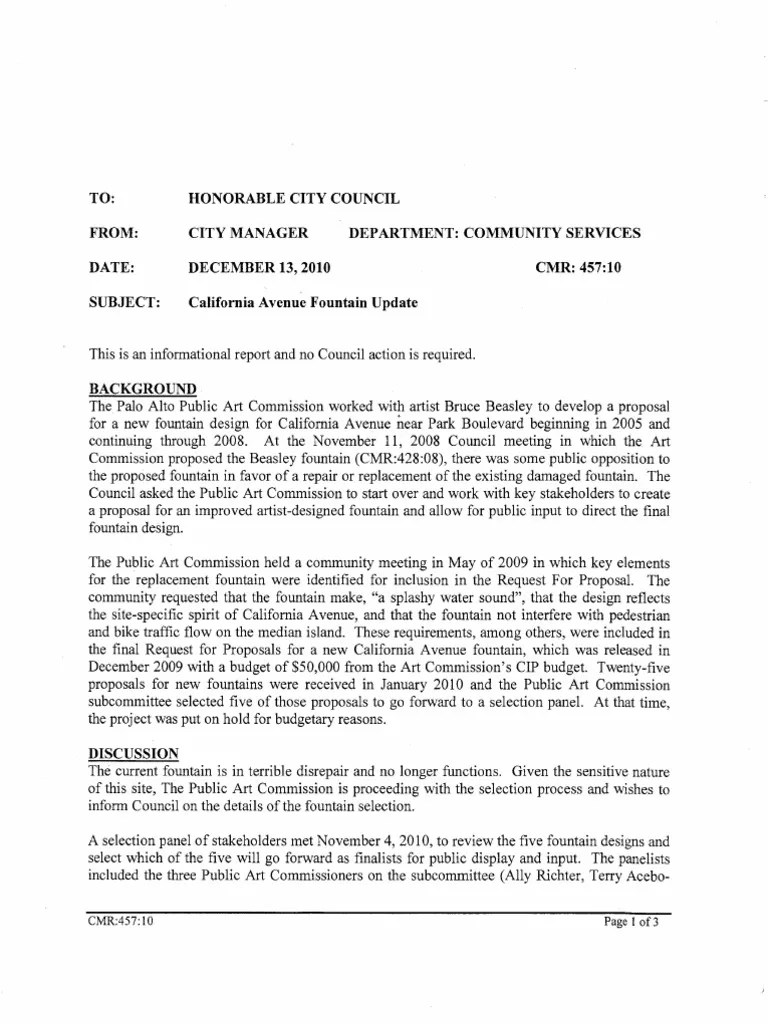 TO: HONORABLE CITY COUNCIL

FROM: CITY MANAGER DEPARTMENT: COMMUNITY SERVICES

DATE: DECEMBER 13, 2010 CMR: 457:10

SUBJECT: California Avenue Fountain Update

This is an informational report and no Council action is required.

BACKGROUND
The Palo Alto Public Art Commission worked with artist Bruce Beasley to develop a proposal for a new fountain design for California Avenue near Park Boulevard beginning in 2005 and continuing through 2008. At the November 11, 2008 Council meeting in which the Art Commission proposed the Beasley fountain (CMR:428:08), there was some public opposition to the proposed fountain in favor of a repair or replacement of the existing damaged fountain. The Council asked the Public Art Commission to start over and work with key stakeholders to create a proposal for an improved artist-designed fountain and allow for public input to direct the final fountain design.

The Public Art Commission held a community meeting in May of 2009 in which key elements for the replacement fountain were identified for inclusion in the Request For Proposal. The community requested that the fountain make, "a splashy water sound", that the design reflects the site-specific spirit of California Avenue, and that the fountain not interfere with pedestrian and bike traffic flow on the median island. These requirements, among others, were included in the final Request for Proposals for a new California Avenue fountain, which was released in December 2009 with a budget of $50,000 from the Art Commission's CIP budget. Twenty-five proposals for new fountains were received in January 2010 and the Public Art Commission subcommittee selected five of those proposals to go forward to a selection panel. At that time, the project was put on hold for budgetary reasons.

DISCUSSION
The current fountain is in terrible disrepair and no longer functions. Given the sensitive nature of this site, The Public Art Commission is proceeding with the selection process and wishes to inform Council on the details of the fountain selection.

A selection panel of stakeholders met November 4, 2010, to review the five fountain designs and select which of the five will go forward as finalists for public display and input. The panelists included the three Public Art Commissioners on the subcommittee (Ally Richter, Terry Acebo-

CMR:457:10 Page 1 of 3